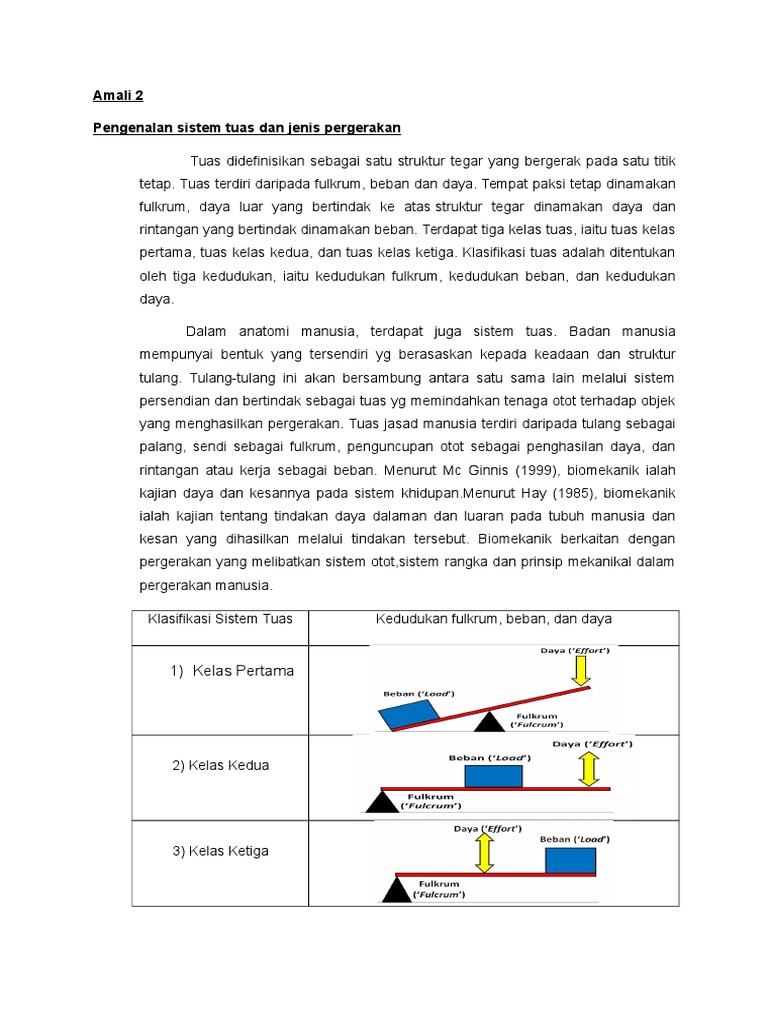 Amali 2

Pengenalan sistem tuas dan jenis pergerakan

Tuas didefinisikan sebagai satu struktur tegar yang bergerak pada satu titik tetap. Tuas terdiri daripada fulkrum, beban dan daya. Tempat paksi tetap dinamakan fulkrum, daya luar yang bertindak ke atas struktur tegar dinamakan daya dan rintangan yang bertindak dinamakan beban. Terdapat tiga kelas tuas, iaitu tuas kelas pertama, tuas kelas kedua, dan tuas kelas ketiga. Klasifikasi tuas adalah ditentukan oleh tiga kedudukan, iaitu kedudukan fulkrum, kedudukan beban, dan kedudukan daya.

Dalam anatomi manusia, terdapat juga sistem tuas. Badan manusia mempunyai bentuk yang tersendiri yg berasaskan kepada keadaan dan struktur tulang. Tulang-tulang ini akan bersambung antara satu sama lain melalui sistem persendian dan bertindak sebagai tuas yg memindahkan tenaga otot terhadap objek yang menghasilkan pergerakan. Tuas jasad manusia terdiri daripada tulang sebagai palang, sendi sebagai fulkrum, penguncupan otot sebagai penghasilan daya, dan rintangan atau kerja sebagai beban. Menurut Mc Ginnis (1999), biomekanik ialah kajian daya dan kesannya pada sistem khidupan.Menurut Hay (1985), biomekanik ialah kajian tentang tindakan daya dalaman dan luaran pada tubuh manusia dan kesan yang dihasilkan melalui tindakan tersebut. Biomekanik berkaitan dengan pergerakan yang melibatkan sistem otot,sistem rangka dan prinsip mekanikal dalam pergerakan manusia.

| Klasifikasi Sistem Tuas | Kedudukan fulkrum, beban, dan daya |
|---|---|
| 1) Kelas Pertama | Daya ('Effort') Beban ('Load') Fulkrum ('Fulcrum') |
| 2) Kelas Kedua | Daya ('Effort') Beban ('Load') Fulkrum ('Fulcrum') |
| 3) Kelas Ketiga | Daya ('Effort') Beban ('Load') Fulkrum ('Fulcrum') |